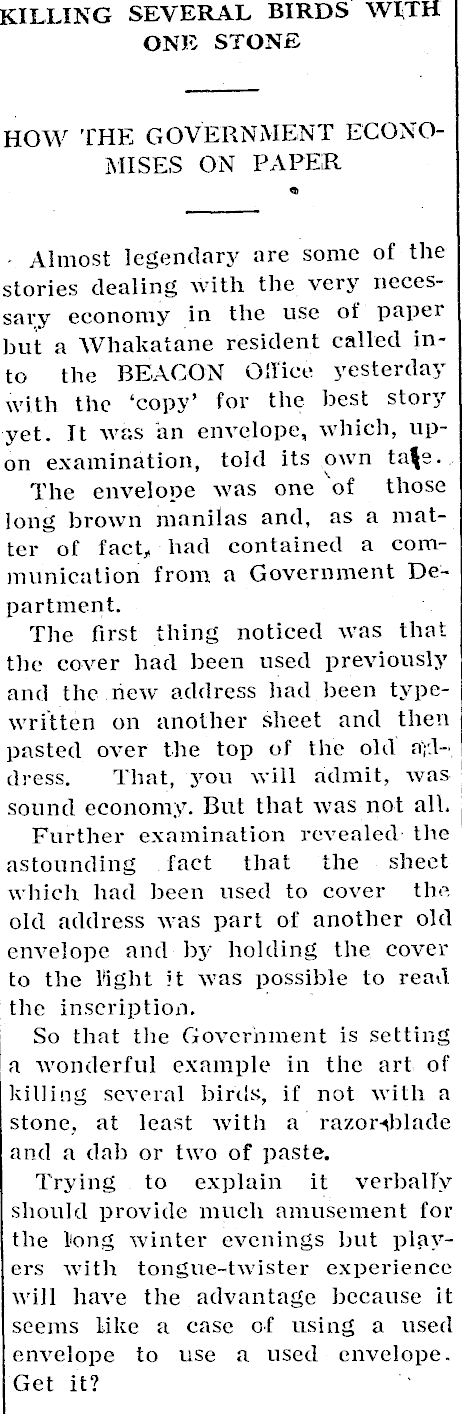 KILLING SEVERAL BIRDS WITH ONE STONE

HOW THE GOVERNMENT ECONOMISES ON PAPER

Almost legendary are some of the stories dealing with the very necessary economy in the use of paper but a Whakatane resident called into the BEACON Office yesterday with the 'copy' for the best story yet. It was an envelope, which, upon examination, told its own tale.

The envelope was one of those long brown manilas and, as a matter of fact, had contained a communication from a Government Department.

The first thing noticed was that the cover had been used previously and the new address had been typewritten on another sheet and then pasted over the top of the old address. That, you will admit, was sound economy. But that was not all.

Further examination revealed the astounding fact that the sheet which had been used to cover the old address was part of another old envelope and by holding the cover to the light it was possible to read the inscription.

So that the Government is setting a wonderful example in the art of killing several birds, if not with a stone, at least with a razor-blade and a dab or two of paste.

Trying to explain it verbally should provide much amusement for the long winter evenings but players with tongue-twister experience will have the advantage because it seems like a case of using a used envelope to use a used envelope. Get it?